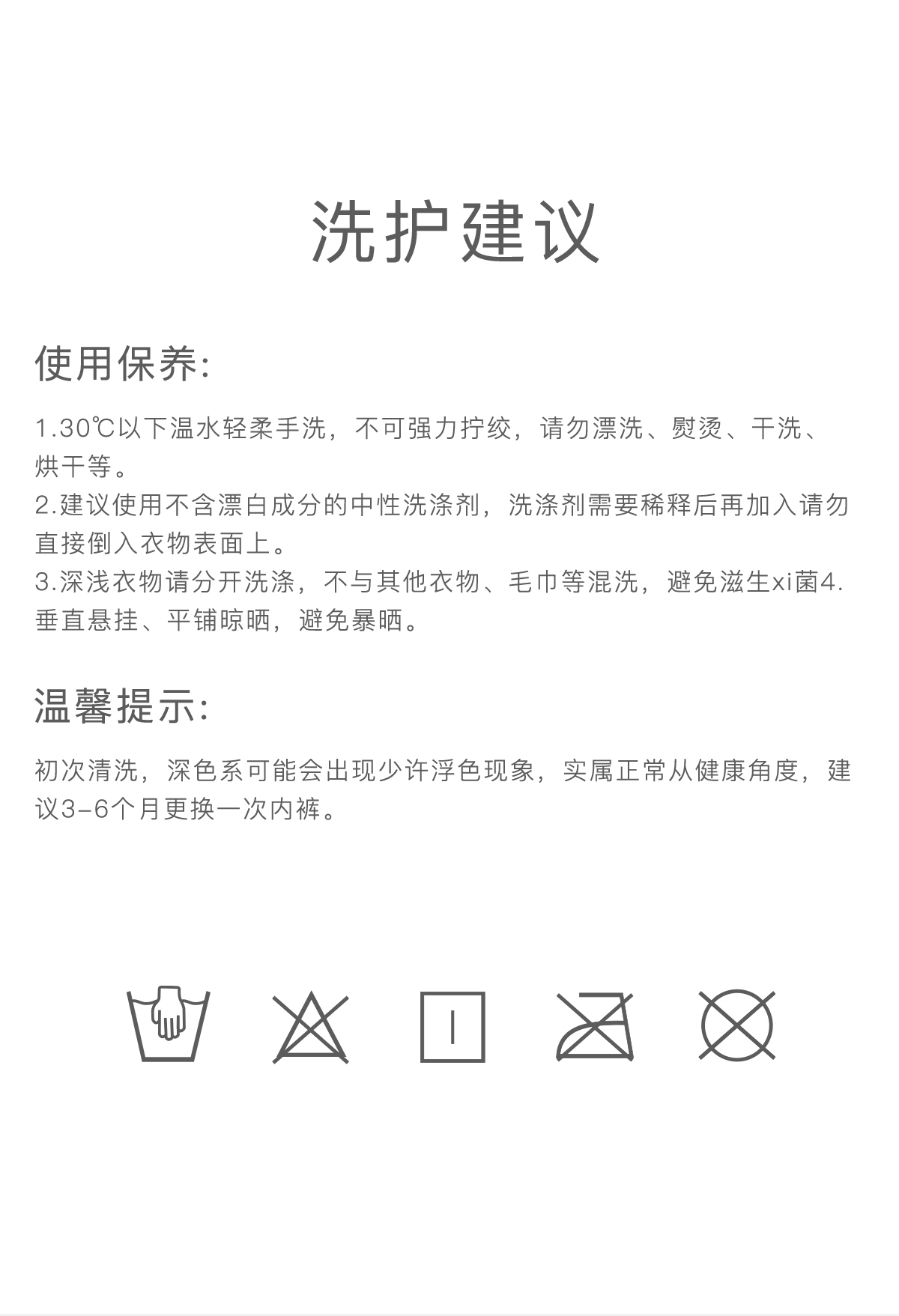 洗护建议

使用保养:

1.30℃以下温水轻柔手洗，不可强力拧绞，请勿漂洗、熨烫、干洗、烘干等。
2.建议使用不含漂白成分的中性洗涤剂，洗涤剂需要稀释后再加入请勿直接倒入衣物表面上。
3.深浅衣物请分开洗涤，不与其他衣物、毛巾等混洗，避免滋生xi菌4.垂直悬挂、平铺晾晒，避免暴晒。

温馨提示:

初次清洗，深色系可能会出现少许浮色现象，实属正常从健康角度，建议3-6个月更换一次内裤。